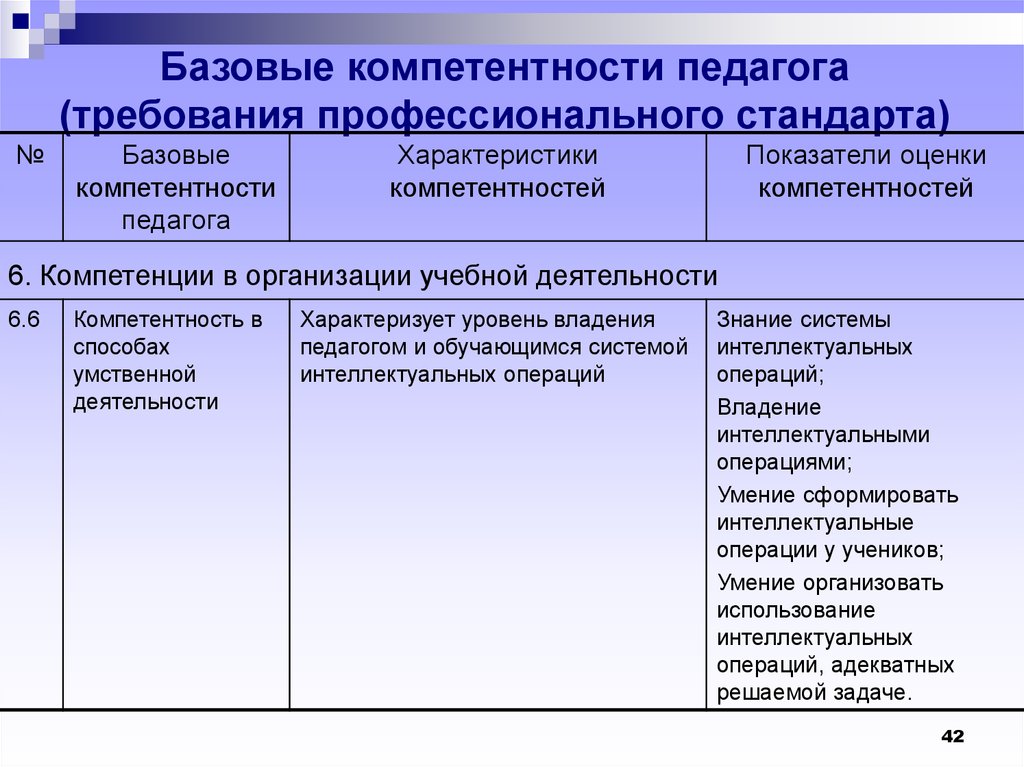 Базовые компетентности педагога (требования профессионального стандарта)

| № | Базовые компетентности педагога | Характеристики компетентностей | Показатели оценки компетентностей |
|---|---|---|---|
| 6. Компетенции в организации учебной деятельности | | | |
| 6.6 | Компетентность в способах умственной деятельности | Характеризует уровень владения педагогом и обучающимся системой интеллектуальных операций | Знание системы интеллектуальных операций; Владение интеллектуальными операциями; Умение сформировать интеллектуальные операции у учеников; Умение организовать использование интеллектуальных операций, адекватных решаемой задаче. |

42